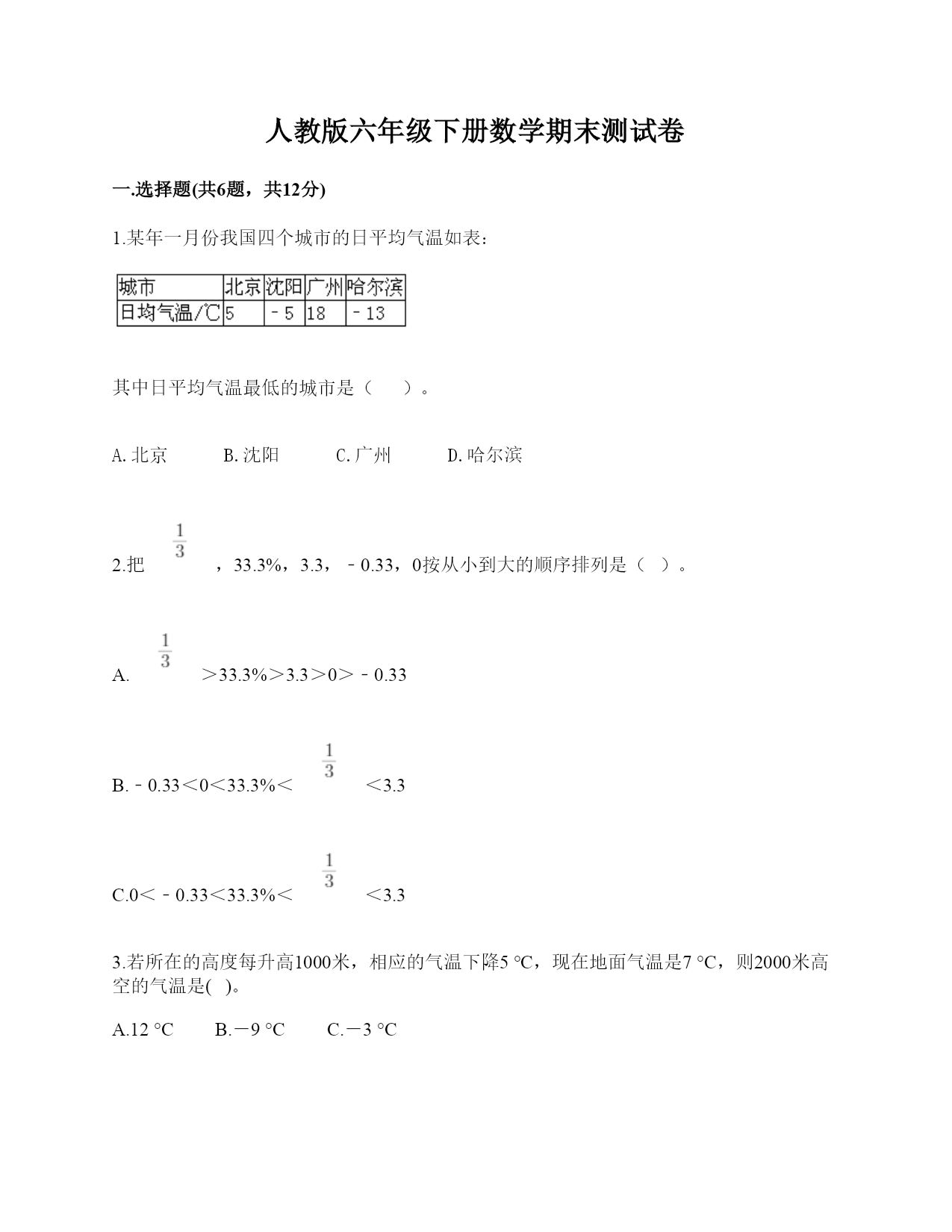 人教版六年级下册数学期末测试卷

一.选择题(共6题，共12分)

1.某年一月份我国四个城市的日平均气温如表：

| 城市 | 北京 | 沈阳 | 广州 | 哈尔滨 |
|---|---|---|---|---|
| 日均气温/℃ | 5 | ﹣5 | 18 | ﹣13 |

其中日平均气温最低的城市是（　　）。

A.北京　　B.沈阳　　C.广州　　D.哈尔滨

2.把 $\frac{1}{3}$ ，33.3%，3.3，﹣0.33，0按从小到大的顺序排列是（　）。

A. $\frac{1}{3}$ ＞33.3%＞3.3＞0＞﹣0.33

B.﹣0.33＜0＜33.3%＜ $\frac{1}{3}$ ＜3.3

C.0＜﹣0.33＜33.3%＜ $\frac{1}{3}$ ＜3.3

3.若所在的高度每升高1000米，相应的气温下降5 ℃，现在地面气温是7 ℃，则2000米高空的气温是(　)。

A.12 ℃　　B.－9 ℃　　C.－3 ℃